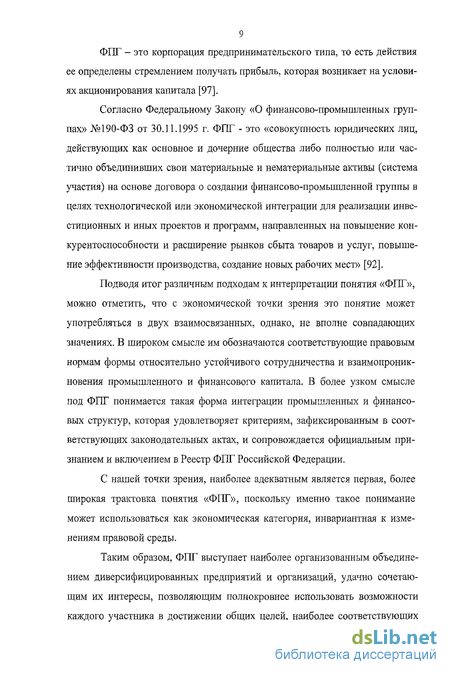 9

ФПГ – это корпорация предпринимательского типа, то есть действия ее определены стремлением получать прибыль, которая возникает на условиях акционирования капитала [97].

Согласно Федеральному Закону «О финансово-промышленных группах» №190-ФЗ от 30.11.1995 г. ФПГ - это «совокупность юридических лиц, действующих как основное и дочерние общества либо полностью или частично объединивших свои материальные и нематериальные активы (система участия) на основе договора о создании финансово-промышленной группы в целях технологической или экономической интеграции для реализации инвестиционных и иных проектов и программ, направленных на повышение конкурентоспособности и расширение рынков сбыта товаров и услуг, повышение эффективности производства, создание новых рабочих мест» [92].

Подводя итог различным подходам к интерпретации понятия «ФПГ», можно отметить, что с экономической точки зрения это понятие может употребляться в двух взаимосвязанных, однако, не вполне совпадающих значениях. В широком смысле им обозначаются соответствующие правовым нормам формы относительно устойчивого сотрудничества и взаимопроникновения промышленного и финансового капитала. В более узком смысле под ФПГ понимается такая форма интеграции промышленных и финансовых структур, которая удовлетворяет критериям, зафиксированным в соответствующих законодательных актах, и сопровождается официальным признанием и включением в Реестр ФПГ Российской Федерации.

С нашей точки зрения, наиболее адекватным является первая, более широкая трактовка понятия «ФПГ», поскольку именно такое понимание может использоваться как экономическая категория, инвариантная к изменениям правовой среды.

Таким образом, ФПГ выступает наиболее организованным объединением диверсифицированных предприятий и организаций, удачно сочетающим их интересы, позволяющим полнокровнее использовать возможности каждого участника в достижении общих целей, наиболее соответствующих

dsLib.net
библиотека диссертаций